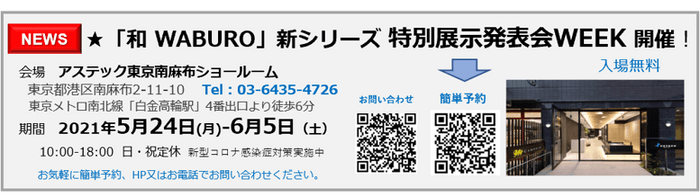 NEWS ★「和 WABURO」新シリーズ 特別展示発表会WEEK 開催！

会場　アステック東京南麻布ショールーム

東京都港区南麻布2-11-10　Tel：03-6435-4726

東京メトロ南北線「白金高輪駅」4番出口より徒歩6分

期間　2021年5月24日(月)-6月5日（土）

10:00-18:00 日・祝定休 新型コロナ感染症対策実施中

お気軽に簡単予約、HP又はお電話でお問い合わせください。

お問い合わせ

簡単予約

入場無料